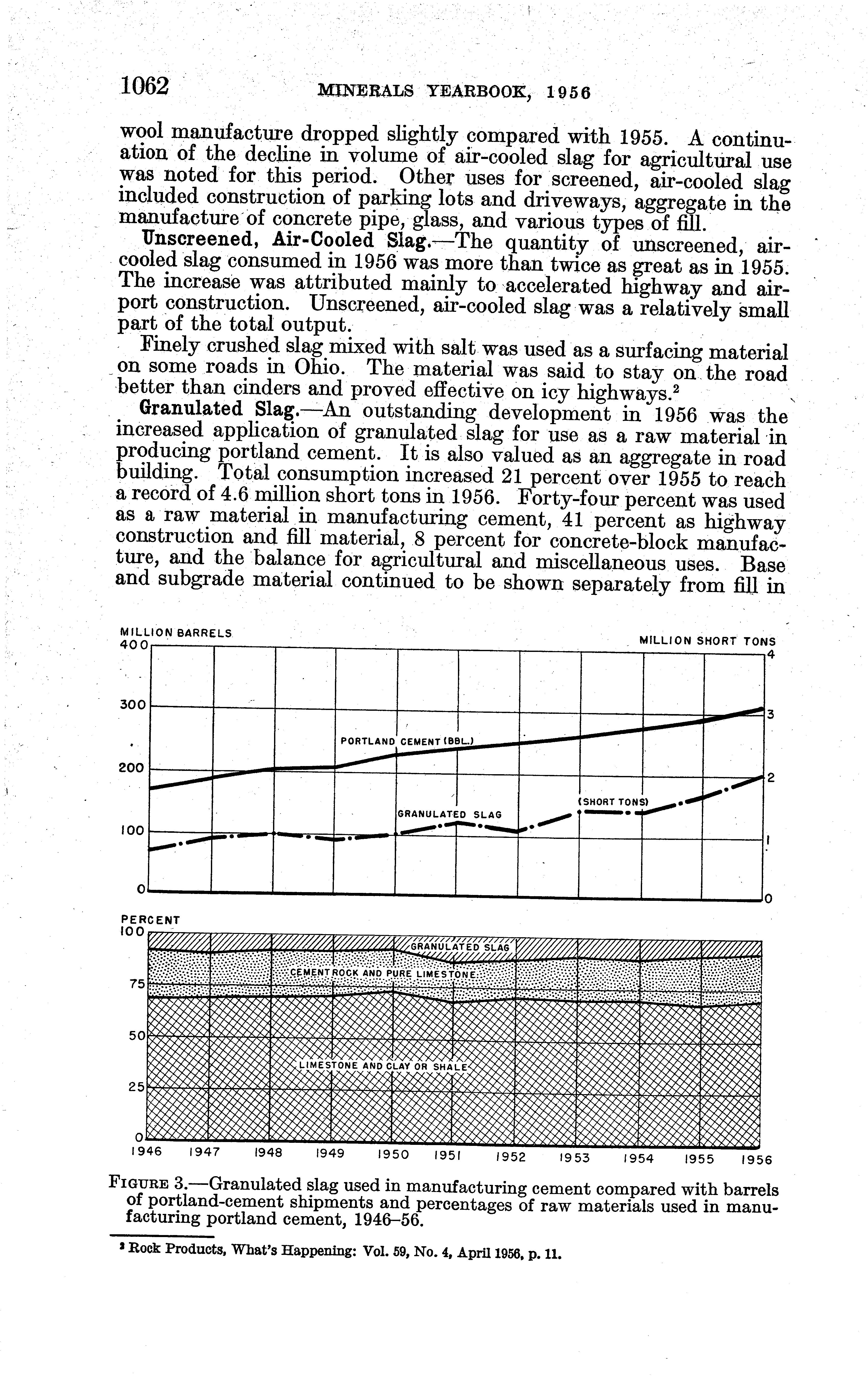 1062 MINERALS YEARBOOK, 1956

wool manufacture dropped slightly compared with 1955. A continuation of the decline in volume of air-cooled slag for agricultural use was noted for this period. Other uses for screened, air-cooled slag included construction of parking lots and driveways, aggregate in the manufacture of concrete pipe, glass, and various types of fill.

Unscreened, Air-Cooled Slag.—The quantity of unscreened, air-cooled slag consumed in 1956 was more than twice as great as in 1955. The increase was attributed mainly to accelerated highway and airport construction. Unscreened, air-cooled slag was a relatively small part of the total output.

Finely crushed slag mixed with salt was used as a surfacing material on some roads in Ohio. The material was said to stay on the road better than cinders and proved effective on icy highways.$^2$

Granulated Slag.—An outstanding development in 1956 was the increased application of granulated slag for use as a raw material in producing portland cement. It is also valued as an aggregate in road building. Total consumption increased 21 percent over 1955 to reach a record of 4.6 million short tons in 1956. Forty-four percent was used as a raw material in manufacturing cement, 41 percent as highway construction and fill material, 8 percent for concrete-block manufacture, and the balance for agricultural and miscellaneous uses. Base and subgrade material continued to be shown separately from fill in

MILLION BARRELS
MILLION SHORT TONS
400
300
200
100
0
4
3
2
1
0
PORTLAND CEMENT (BBL.)
GRANULATED SLAG
(SHORT TONS)

PERCENT
100
75
50
25
0
GRANULATED SLAG
CEMENT ROCK AND PURE LIMESTONE
LIMESTONE AND CLAY OR SHALE
1946 1947 1948 1949 1950 1951 1952 1953 1954 1955 1956

FIGURE 3.—Granulated slag used in manufacturing cement compared with barrels of portland-cement shipments and percentages of raw materials used in manufacturing portland cement, 1946–56.

$^2$ Rock Products, What's Happening: Vol. 59, No. 4, April 1956, p. 11.